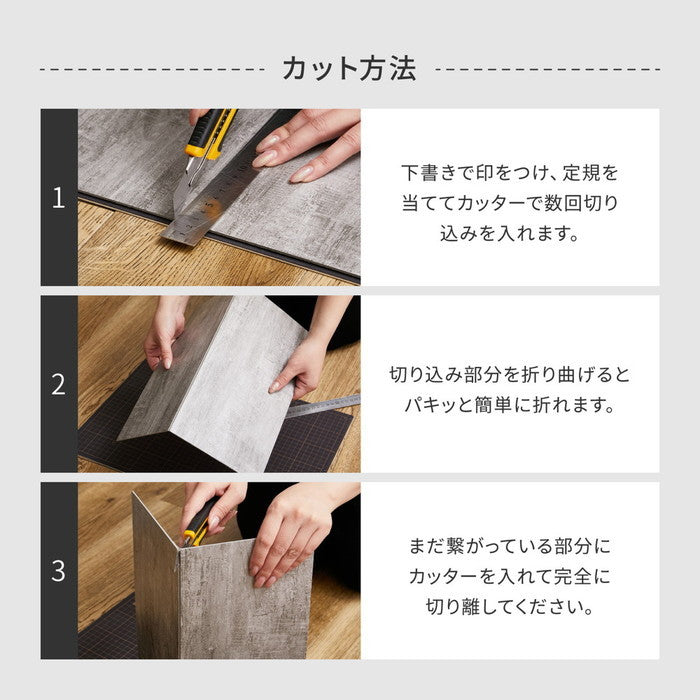 カット方法

1

下書きで印をつけ、定規を当ててカッターで数回切り込みを入れます。

2

切り込み部分を折り曲げるとパキッと簡単に折れます。

3

まだ繋がっている部分にカッターを入れて完全に切り離してください。